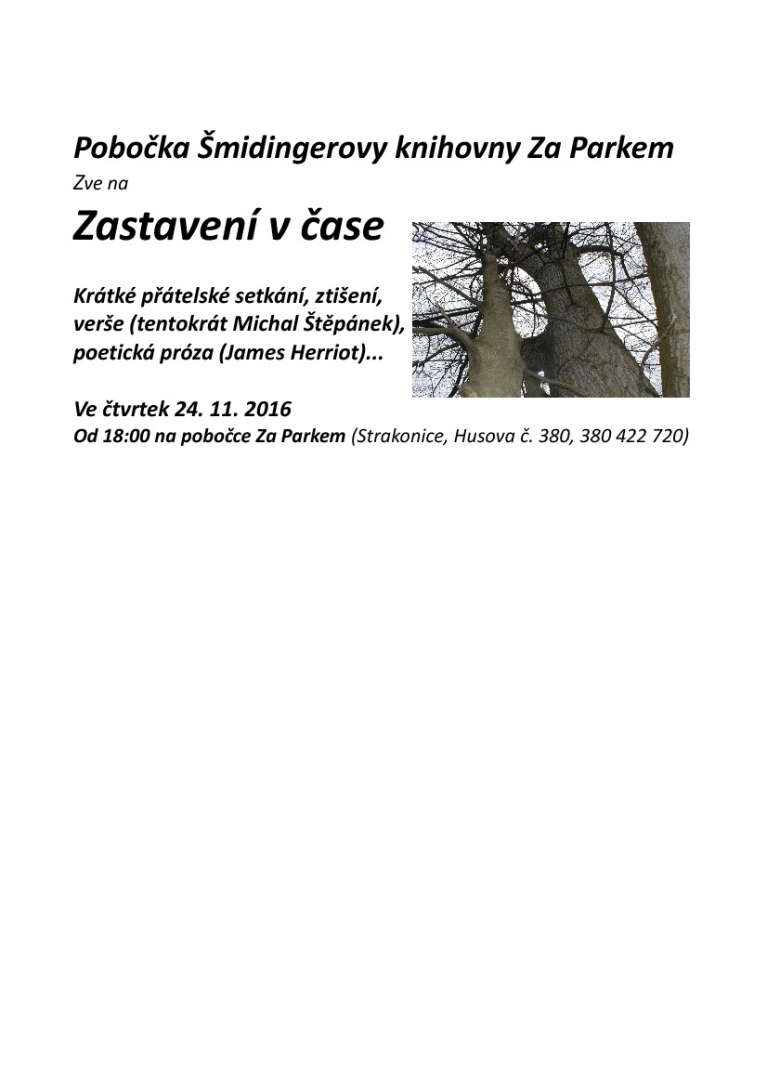 Pobočka Šmidingerovy knihovny Za Parkem

Zve na

Zastavení v čase

Krátké přátelské setkání, ztišení, verše (tentokrát Michal Štěpánek), poetická próza (James Herriot)...

Ve čtvrtek 24. 11. 2016

Od 18:00 na pobočce Za Parkem (Strakonice, Husova č. 380, 380 422 720)